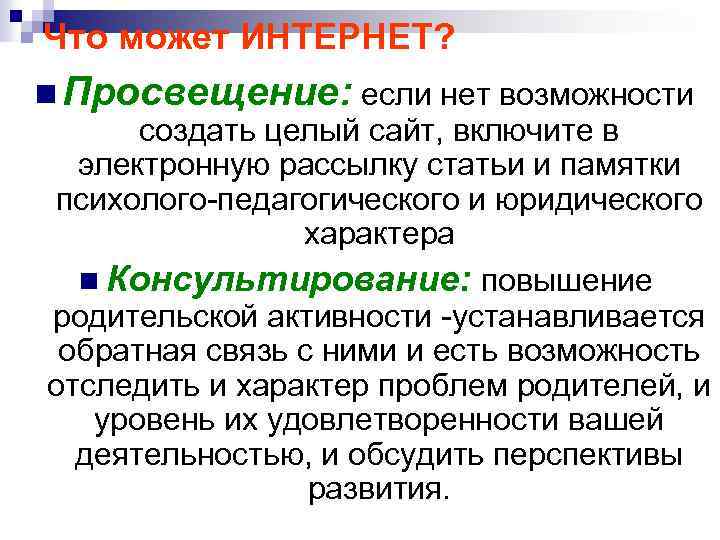 Что может ИНТЕРНЕТ?

Просвещение: если нет возможности создать целый сайт, включите в электронную рассылку статьи и памятки психолого-педагогического и юридического характера

Консультирование: повышение родительской активности -устанавливается обратная связь с ними и есть возможность отследить и характер проблем родителей, и уровень их удовлетворенности вашей деятельностью, и обсудить перспективы развития.